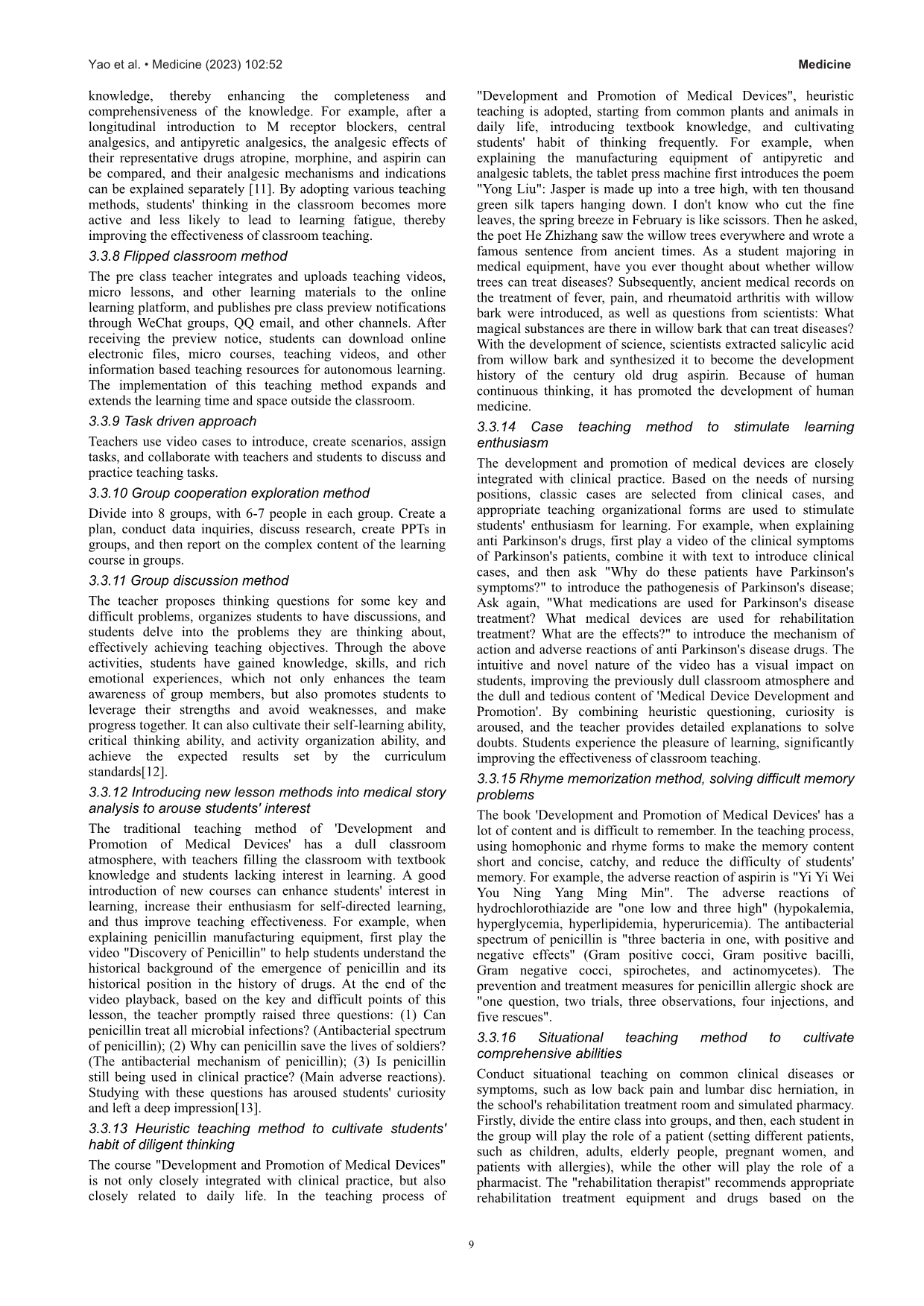 Yao et al. • Medicine (2023) 102:52

Medicine

knowledge, thereby enhancing the completeness and comprehensiveness of the knowledge. For example, after a longitudinal introduction to M receptor blockers, central analgesics, and antipyretic analgesics, the analgesic effects of their representative drugs atropine, morphine, and aspirin can be compared, and their analgesic mechanisms and indications can be explained separately [11]. By adopting various teaching methods, students' thinking in the classroom becomes more active and less likely to lead to learning fatigue, thereby improving the effectiveness of classroom teaching.

3.3.8 Flipped classroom method

The pre class teacher integrates and uploads teaching videos, micro lessons, and other learning materials to the online learning platform, and publishes pre class preview notifications through WeChat groups, QQ email, and other channels. After receiving the preview notice, students can download online electronic files, micro courses, teaching videos, and other information based teaching resources for autonomous learning. The implementation of this teaching method expands and extends the learning time and space outside the classroom.

3.3.9 Task driven approach

Teachers use video cases to introduce, create scenarios, assign tasks, and collaborate with teachers and students to discuss and practice teaching tasks.

3.3.10 Group cooperation exploration method

Divide into 8 groups, with 6-7 people in each group. Create a plan, conduct data inquiries, discuss research, create PPTs in groups, and then report on the complex content of the learning course in groups.

3.3.11 Group discussion method

The teacher proposes thinking questions for some key and difficult problems, organizes students to have discussions, and students delve into the problems they are thinking about, effectively achieving teaching objectives. Through the above activities, students have gained knowledge, skills, and rich emotional experiences, which not only enhances the team awareness of group members, but also promotes students to leverage their strengths and avoid weaknesses, and make progress together. It can also cultivate their self-learning ability, critical thinking ability, and activity organization ability, and achieve the expected results set by the curriculum standards[12].

3.3.12 Introducing new lesson methods into medical story analysis to arouse students' interest

The traditional teaching method of 'Development and Promotion of Medical Devices' has a dull classroom atmosphere, with teachers filling the classroom with textbook knowledge and students lacking interest in learning. A good introduction of new courses can enhance students' interest in learning, increase their enthusiasm for self-directed learning, and thus improve teaching effectiveness. For example, when explaining penicillin manufacturing equipment, first play the video "Discovery of Penicillin" to help students understand the historical background of the emergence of penicillin and its historical position in the history of drugs. At the end of the video playback, based on the key and difficult points of this lesson, the teacher promptly raised three questions: (1) Can penicillin treat all microbial infections? (Antibacterial spectrum of penicillin); (2) Why can penicillin save the lives of soldiers? (The antibacterial mechanism of penicillin); (3) Is penicillin still being used in clinical practice? (Main adverse reactions). Studying with these questions has aroused students' curiosity and left a deep impression[13].

3.3.13 Heuristic teaching method to cultivate students' habit of diligent thinking

The course "Development and Promotion of Medical Devices" is not only closely integrated with clinical practice, but also closely related to daily life. In the teaching process of "Development and Promotion of Medical Devices", heuristic teaching is adopted, starting from common plants and animals in daily life, introducing textbook knowledge, and cultivating students' habit of thinking frequently. For example, when explaining the manufacturing equipment of antipyretic and analgesic tablets, the tablet press machine first introduces the poem "Yong Liu": Jasper is made up into a tree high, with ten thousand green silk tapers hanging down. I don't know who cut the fine leaves, the spring breeze in February is like scissors. Then he asked, the poet He Zhizhang saw the willow trees everywhere and wrote a famous sentence from ancient times. As a student majoring in medical equipment, have you ever thought about whether willow trees can treat diseases? Subsequently, ancient medical records on the treatment of fever, pain, and rheumatoid arthritis with willow bark were introduced, as well as questions from scientists: What magical substances are there in willow bark that can treat diseases? With the development of science, scientists extracted salicylic acid from willow bark and synthesized it to become the development history of the century old drug aspirin. Because of human continuous thinking, it has promoted the development of human medicine.

3.3.14 Case teaching method to stimulate learning enthusiasm

The development and promotion of medical devices are closely integrated with clinical practice. Based on the needs of nursing positions, classic cases are selected from clinical cases, and appropriate teaching organizational forms are used to stimulate students' enthusiasm for learning. For example, when explaining anti Parkinson's drugs, first play a video of the clinical symptoms of Parkinson's patients, combine it with text to introduce clinical cases, and then ask "Why do these patients have Parkinson's symptoms?" to introduce the pathogenesis of Parkinson's disease; Ask again, "What medications are used for Parkinson's disease treatment? What medical devices are used for rehabilitation treatment? What are the effects?" to introduce the mechanism of action and adverse reactions of anti Parkinson's disease drugs. The intuitive and novel nature of the video has a visual impact on students, improving the previously dull classroom atmosphere and the dull and tedious content of 'Medical Device Development and Promotion'. By combining heuristic questioning, curiosity is aroused, and the teacher provides detailed explanations to solve doubts. Students experience the pleasure of learning, significantly improving the effectiveness of classroom teaching.

3.3.15 Rhyme memorization method, solving difficult memory problems

The book 'Development and Promotion of Medical Devices' has a lot of content and is difficult to remember. In the teaching process, using homophonic and rhyme forms to make the memory content short and concise, catchy, and reduce the difficulty of students' memory. For example, the adverse reaction of aspirin is "Yi Yi Wei You Ning Yang Ming Min". The adverse reactions of hydrochlorothiazide are "one low and three high" (hypokalemia, hyperglycemia, hyperlipidemia, hyperuricemia). The antibacterial spectrum of penicillin is "three bacteria in one, with positive and negative effects" (Gram positive cocci, Gram positive bacilli, Gram negative cocci, spirochetes, and actinomycetes). The prevention and treatment measures for penicillin allergic shock are "one question, two trials, three observations, four injections, and five rescues".

3.3.16 Situational teaching method to cultivate comprehensive abilities

Conduct situational teaching on common clinical diseases or symptoms, such as low back pain and lumbar disc herniation, in the school's rehabilitation treatment room and simulated pharmacy. Firstly, divide the entire class into groups, and then, each student in the group will play the role of a patient (setting different patients, such as children, adults, elderly people, pregnant women, and patients with allergies), while the other will play the role of a pharmacist. The "rehabilitation therapist" recommends appropriate rehabilitation treatment equipment and drugs based on the

9